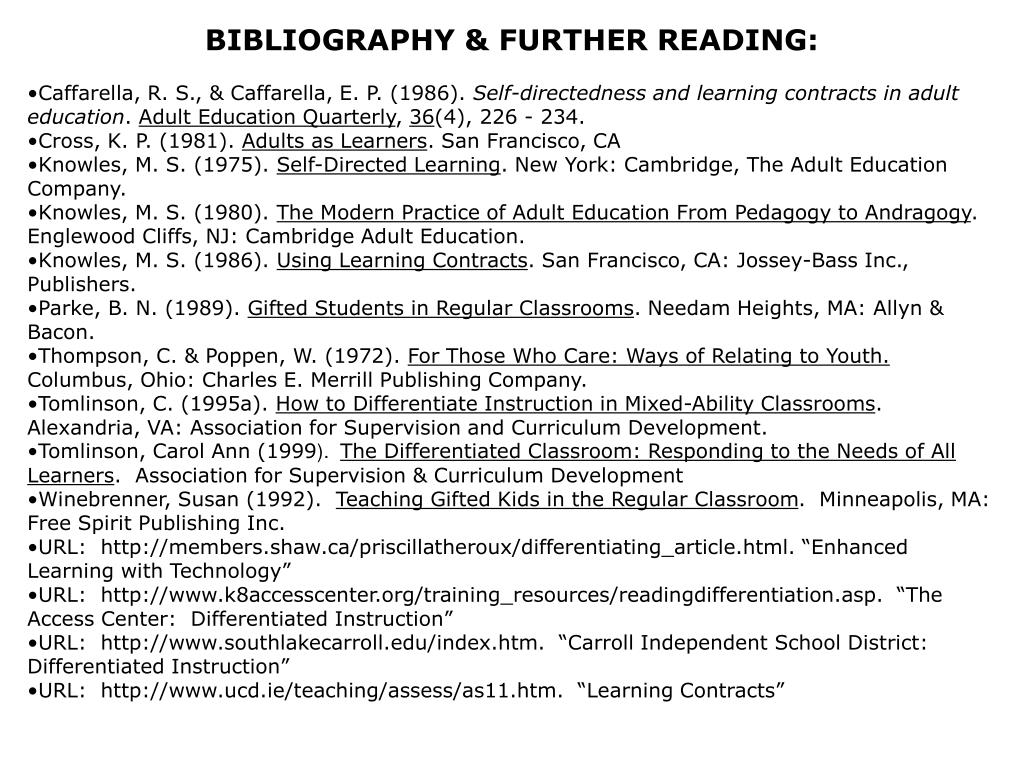 BIBLIOGRAPHY & FURTHER READING:

•Caffarella, R. S., & Caffarella, E. P. (1986). Self-directedness and learning contracts in adult education. Adult Education Quarterly, 36(4), 226 - 234.
•Cross, K. P. (1981). Adults as Learners. San Francisco, CA
•Knowles, M. S. (1975). Self-Directed Learning. New York: Cambridge, The Adult Education Company.
•Knowles, M. S. (1980). The Modern Practice of Adult Education From Pedagogy to Andragogy. Englewood Cliffs, NJ: Cambridge Adult Education.
•Knowles, M. S. (1986). Using Learning Contracts. San Francisco, CA: Jossey-Bass Inc., Publishers.
•Parke, B. N. (1989). Gifted Students in Regular Classrooms. Needam Heights, MA: Allyn & Bacon.
•Thompson, C. & Poppen, W. (1972). For Those Who Care: Ways of Relating to Youth. Columbus, Ohio: Charles E. Merrill Publishing Company.
•Tomlinson, C. (1995a). How to Differentiate Instruction in Mixed-Ability Classrooms. Alexandria, VA: Association for Supervision and Curriculum Development.
•Tomlinson, Carol Ann (1999). The Differentiated Classroom: Responding to the Needs of All Learners. Association for Supervision & Curriculum Development
•Winebrenner, Susan (1992). Teaching Gifted Kids in the Regular Classroom. Minneapolis, MA: Free Spirit Publishing Inc.
•URL: http://members.shaw.ca/priscillatheroux/differentiating_article.html. “Enhanced Learning with Technology”
•URL: http://www.k8accesscenter.org/training_resources/readingdifferentiation.asp. “The Access Center: Differentiated Instruction”
•URL: http://www.southlakecarroll.edu/index.htm. “Carroll Independent School District: Differentiated Instruction”
•URL: http://www.ucd.ie/teaching/assess/as11.htm. “Learning Contracts”